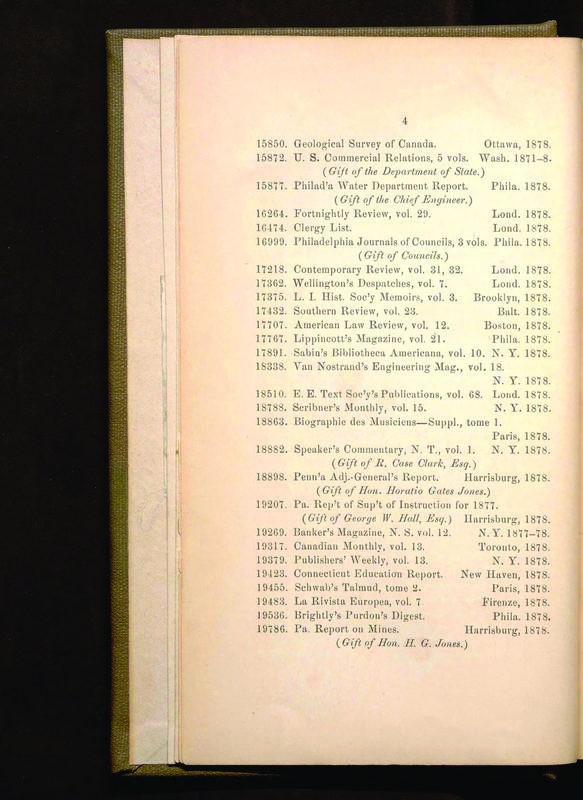 4

15850. Geological Survey of Canada. Ottawa, 1878.
15872. U. S. Commercial Relations, 5 vols. Wash. 1871–8.
(Gift of the Department of State.)
15877. Philad'a Water Department Report. Phila. 1878.
(Gift of the Chief Engineer.)
16264. Fortnightly Review, vol. 29. Lond. 1878.
16474. Clergy List. Lond. 1878.
16999. Philadelphia Journals of Councils, 3 vols. Phila. 1878.
(Gift of Councils.)
17218. Contemporary Review, vol. 31, 32. Lond. 1878.
17362. Wellington's Despatches, vol. 7. Lond. 1878.
17375. L. I. Hist. Soc'y Memoirs, vol. 3. Brooklyn, 1878.
17432. Southern Review, vol. 23. Balt. 1878.
17707. American Law Review, vol. 12. Boston, 1878.
17767. Lippincott's Magazine, vol. 21. Phila. 1878.
17891. Sabin's Bibliotheca Americana, vol. 10. N. Y. 1878.
18338. Van Nostrand's Engineering Mag., vol. 18. N. Y. 1878.
18510. E. E. Text Soc'y's Publications, vol. 68. Lond. 1878.
18788. Scribner's Monthly, vol. 15. N. Y. 1878.
18863. Biographie des Musiciens—Suppl., tome 1. Paris, 1878.
18882. Speaker's Commentary, N. T., vol. 1. N. Y. 1878.
(Gift of R. Case Clark, Esq.)
18898. Penn'a Adj.-General's Report. Harrisburg, 1878.
(Gift of Hon. Horatio Gates Jones.)
19207. Pa. Rep't of Sup't of Instruction for 1877.
(Gift of George W. Hall, Esq.) Harrisburg, 1878.
19269. Banker's Magazine, N. S. vol. 12. N. Y. 1877–78.
19317. Canadian Monthly, vol. 13. Toronto, 1878.
19379. Publishers' Weekly, vol. 13. N. Y. 1878.
19423. Connecticut Education Report. New Haven, 1878.
19455. Schwab's Talmud, tome 2. Paris, 1878.
19483. La Rivista Europea, vol. 7 Firenze, 1878.
19536. Brightly's Purdon's Digest. Phila. 1878.
19786. Pa. Report on Mines. Harrisburg, 1878.
(Gift of Hon. H. G. Jones.)